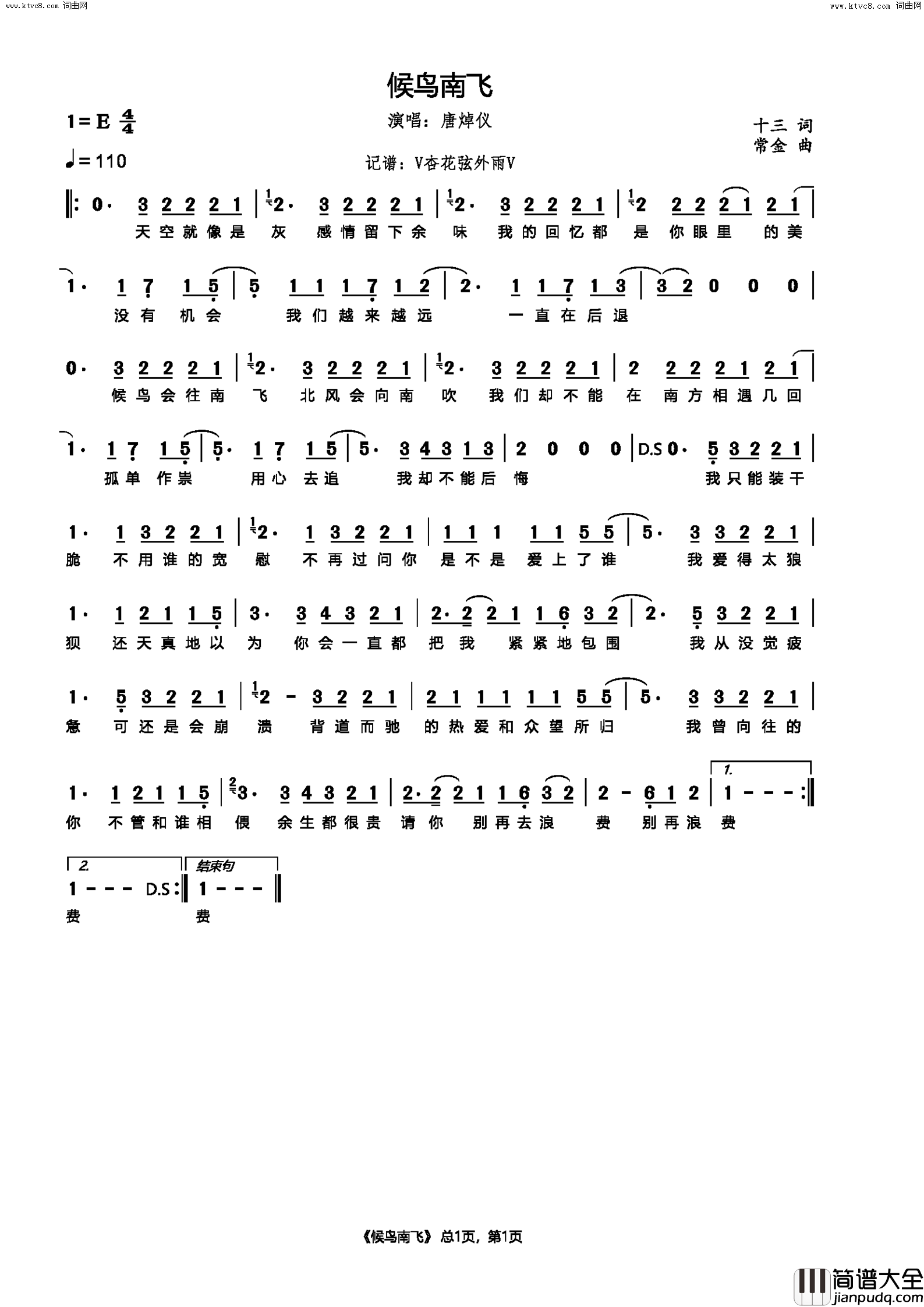 www.ktvc8.com 词曲网

www.ktvc8.com 词曲网

候鸟南飞

1=E $\frac{4}{4}$

演唱：唐焯仪

十三 词
常金 曲

♩=110

记谱：V杏花弦外雨V

‖: 0· 3 2 2 2 1 | 2· 3 2 2 2 1 | 2· 3 2 2 2 1 | 2 2 2 2 1 2 1 |
天空就像是 灰 感情留下余 味 我的回忆都 是 你眼里 的美

1· 1 7 1 5 | 5 1 1 1 7 1 2 | 2· 1 1 7 1 3 | 3 2 0 0 0 |
没有 机会 我们越来越远 一直在后退

0· 3 2 2 2 1 | 2· 3 2 2 2 1 | 2· 3 2 2 2 1 | 2 2 2 2 1 2 1 |
候鸟会往南 飞 北风会向南 吹 我们却不能 在 南方相遇几回

1· 1 7 1 5 | 5· 1 7 1 5 | 5· 3 4 3 1 3 | 2 0 0 0 | D.S 0· 5 3 2 2 1 |
孤单 作祟 用心 去追 我却不能后 悔 我只能装干

1· 1 3 2 2 1 | 2· 1 3 2 2 1 | 1 1 1 1 1 5 5 | 5· 3 3 2 2 1 |
脆 不用谁的宽 慰 不再过问你 是不是 爱上了谁 我爱得太狼

1· 1 2 1 1 5 | 3· 3 4 3 2 1 | 2· 2 2 1 1 6 3 2 | 2· 5 3 2 2 1 |
狈 还天真地以 为 你会一直都 把我 紧紧地包围 我从没觉疲

1· 5 3 2 2 1 | 2 - 3 2 2 1 | 2 1 1 1 1 1 5 5 | 5· 3 3 2 2 1 |
惫 可还是会崩 溃 背道而驰 的热爱和众望所归 我曾向往的

1· 1 2 1 1 5 | 3· 3 4 3 2 1 | 2· 2 2 1 1 6 3 2 | 2 - 6 1 2 | 1. 1 - - - :‖
你 不管和谁相 偎 余生都很贵 请你 别再去浪 费 别再浪 费

2. 1 - - - D.S :‖ 结束句 1 - - - ‖
费 费

《候鸟南飞》总1页，第1页

简谱大全
jianpudq.com